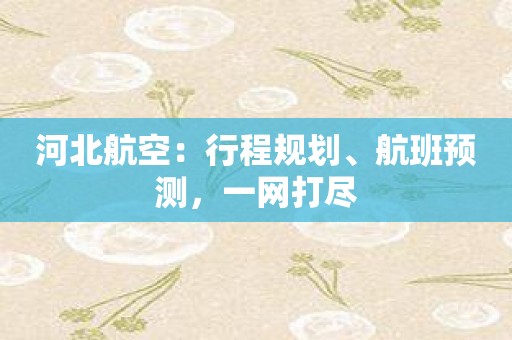 河北航空：行程规划、航班预测，一网打尽